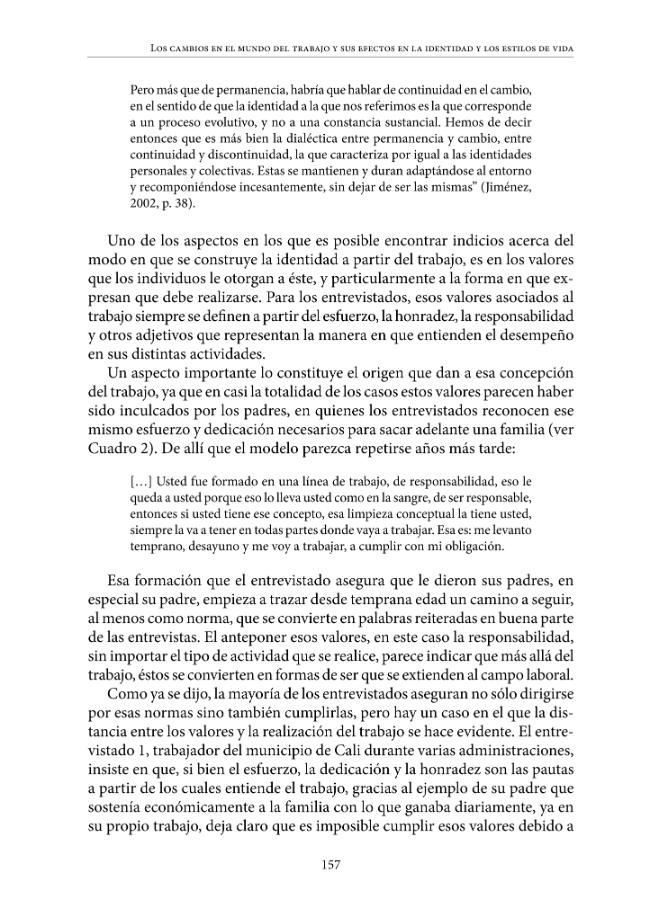 Los cambios en el mundo del trabajo y sus efectos en la identidad y los estilos de vida

Pero más que de permanencia, habría que hablar de continuidad en el cambio, en el sentido de que la identidad a la que nos referimos es la que corresponde a un proceso evolutivo, y no a una constancia sustancial. Hemos de decir entonces que es más bien la dialéctica entre permanencia y cambio, entre continuidad y discontinuidad, la que caracteriza por igual a las identidades personales y colectivas. Estas se mantienen y duran adaptándose al entorno y recomponiéndose incesantemente, sin dejar de ser las mismas" (Jiménez, 2002, p. 38).

Uno de los aspectos en los que es posible encontrar indicios acerca del modo en que se construye la identidad a partir del trabajo, es en los valores que los individuos le otorgan a éste, y particularmente a la forma en que expresan que debe realizarse. Para los entrevistados, esos valores asociados al trabajo siempre se definen a partir del esfuerzo, la honradez, la responsabilidad y otros adjetivos que representan la manera en que entienden el desempeño en sus distintas actividades.

Un aspecto importante lo constituye el origen que dan a esa concepción del trabajo, ya que en casi la totalidad de los casos estos valores parecen haber sido inculcados por los padres, en quienes los entrevistados reconocen ese mismo esfuerzo y dedicación necesarios para sacar adelante una familia (ver Cuadro 2). De allí que el modelo parezca repetirse años más tarde:

[...] Usted fue formado en una línea de trabajo, de responsabilidad, eso le queda a usted porque eso lo lleva usted como en la sangre, de ser responsable, entonces si usted tiene ese concepto, esa limpieza conceptual la tiene usted, siempre la va a tener en todas partes donde vaya a trabajar. Esa es: me levanto temprano, desayuno y me voy a trabajar, a cumplir con mi obligación.

Esa formación que el entrevistado asegura que le dieron sus padres, en especial su padre, empieza a trazar desde temprana edad un camino a seguir, al menos como norma, que se convierte en palabras reiteradas en buena parte de las entrevistas. El anteponer esos valores, en este caso la responsabilidad, sin importar el tipo de actividad que se realice, parece indicar que más allá del trabajo, éstos se convierten en formas de ser que se extienden al campo laboral.

Como ya se dijo, la mayoría de los entrevistados aseguran no sólo dirigirse por esas normas sino también cumplirlas, pero hay un caso en el que la distancia entre los valores y la realización del trabajo se hace evidente. El entrevistado 1, trabajador del municipio de Cali durante varias administraciones, insiste en que, si bien el esfuerzo, la dedicación y la honradez son las pautas a partir de los cuales entiende el trabajo, gracias al ejemplo de su padre que sostenía económicamente a la familia con lo que ganaba diariamente, ya en su propio trabajo, deja claro que es imposible cumplir esos valores debido a

157